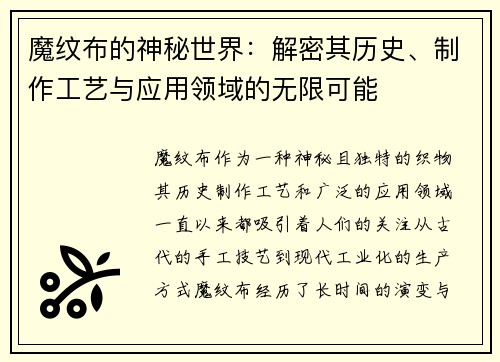 魔纹布的神秘世界：解密其历史、制作工艺与应用领域的无限可能

魔纹布作为一种神秘且独特的织物其历史制作工艺和广泛的应用领域一直以来都吸引着人们的关注从古代的手工技艺到现代工业化的生产方式魔纹布经历了长时间的演变与